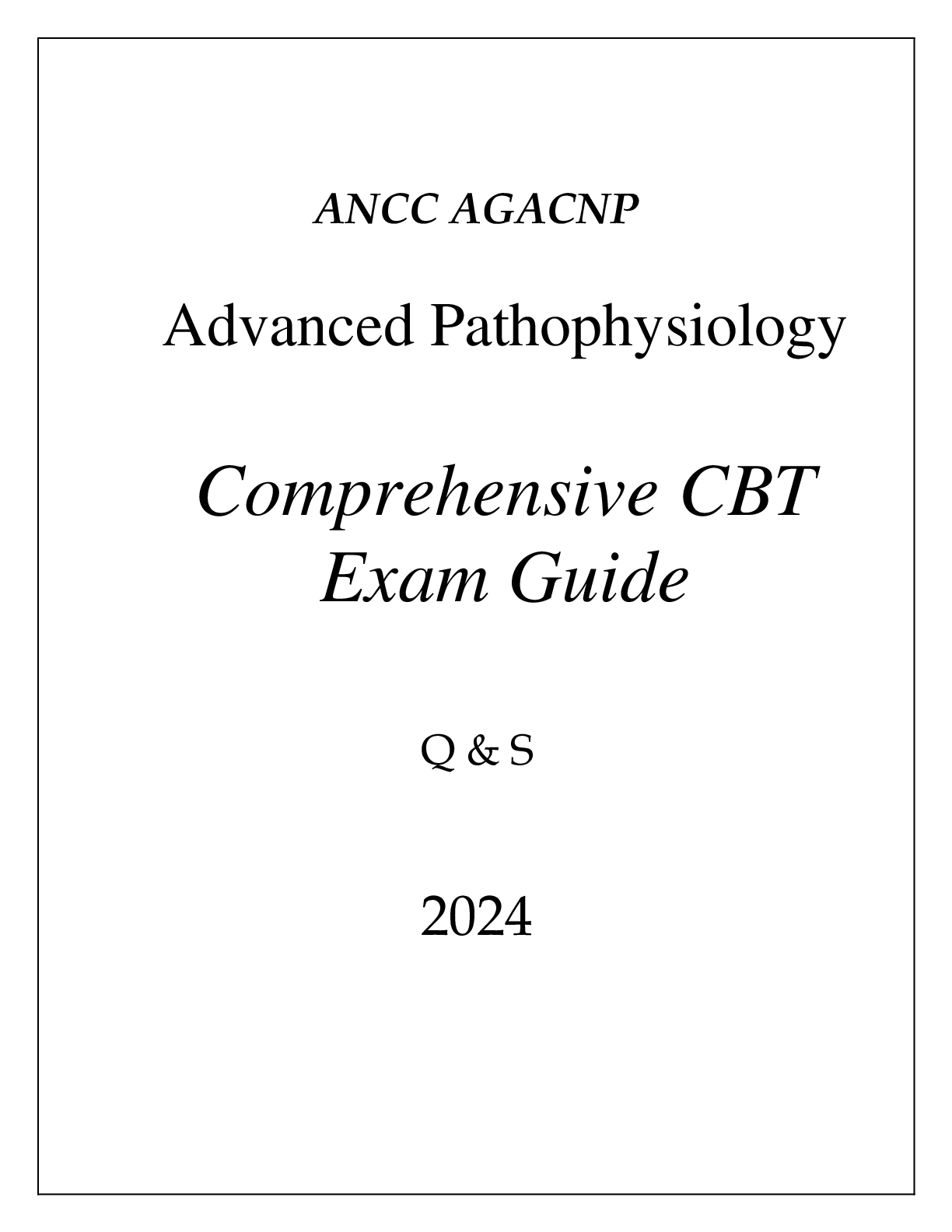 ANCC AGACNP

Advanced Pathophysiology

Comprehensive CBT Exam Guide

Q & S

2024